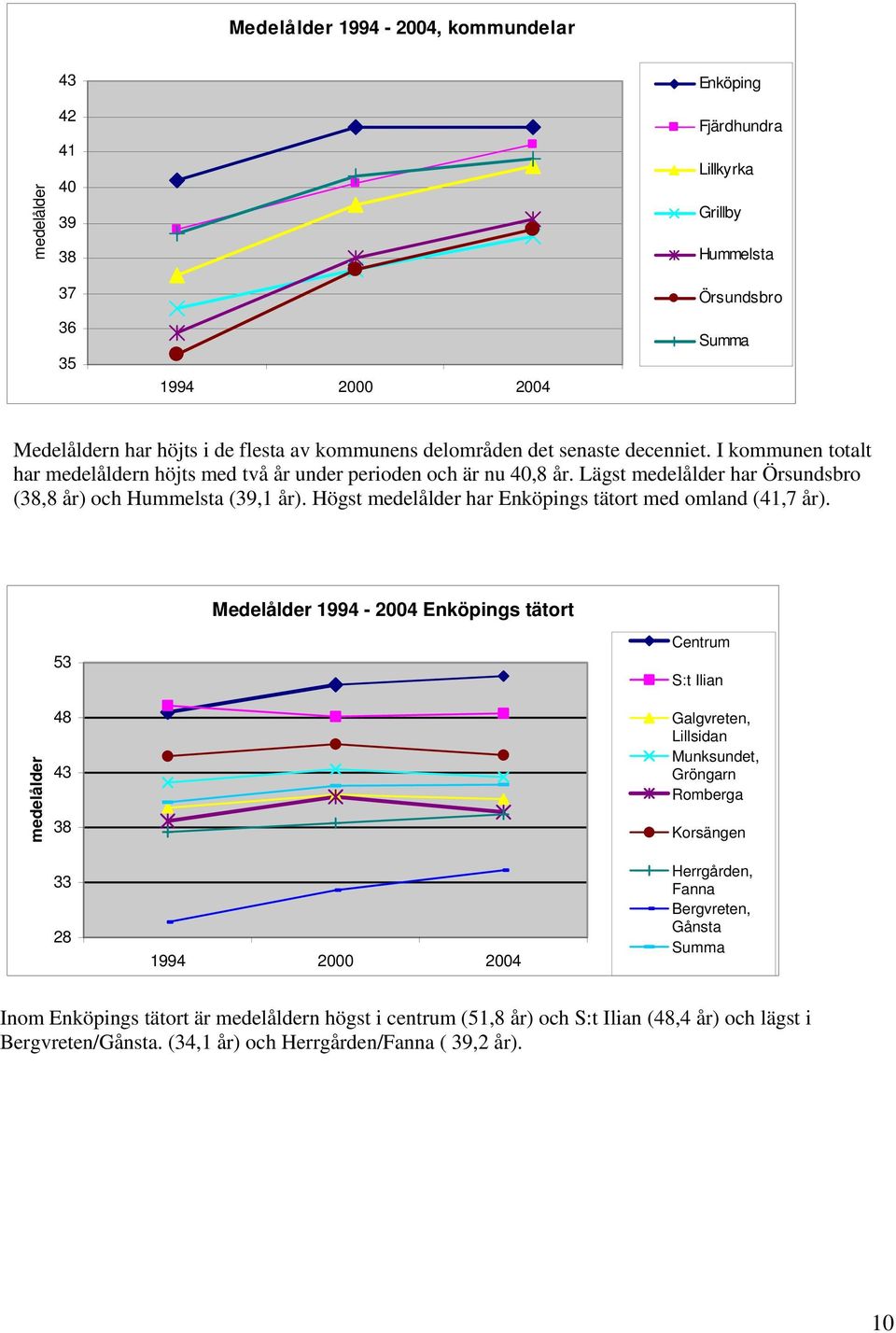 Medelålder 1994 - 2004, kommundelar

medelålder

43
42
41
40
39
38
37
36
35

1994 2000 2004

Enköping
Fjärdhundra
Lillkyrka
Grillby
Hummelsta
Örsundsbro
Summa

Medelåldern har höjts i de flesta av kommunens delområden det senaste decenniet. I kommunen totalt har medelåldern höjts med två år under perioden och är nu 40,8 år. Lägst medelålder har Örsundsbro (38,8 år) och Hummelsta (39,1 år). Högst medelålder har Enköpings tätort med omland (41,7 år).

Medelålder 1994 - 2004 Enköpings tätort

medelålder

53
48
43
38
33
28

1994 2000 2004

Centrum
S:t Ilian
Galgvreten, Lillsidan
Munksundet, Gröngarn
Romberga
Korsängen
Herrgården, Fanna
Bergvreten, Gånsta
Summa

Inom Enköpings tätort är medelåldern högst i centrum (51,8 år) och S:t Ilian (48,4 år) och lägst i Bergvreten/Gånsta. (34,1 år) och Herrgården/Fanna ( 39,2 år).

10